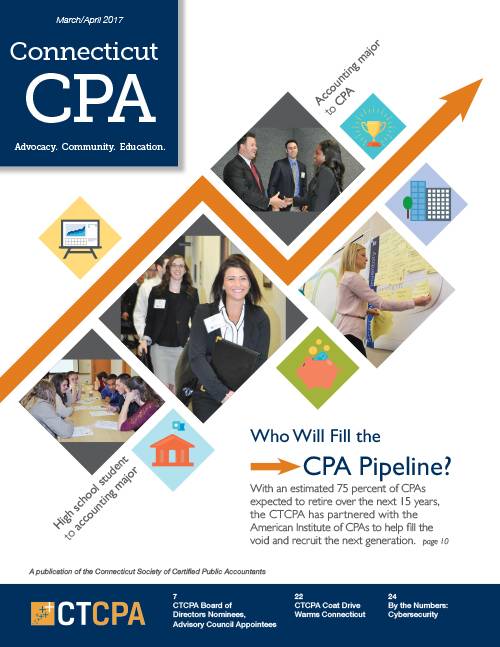 March/April 2017

Connecticut CPA

Advocacy. Community. Education.

Accounting major to CPA

High school student to accounting major

Who Will Fill the CPA Pipeline?

With an estimated 75 percent of CPAs expected to retire over the next 15 years, the CTCPA has partnered with the American Institute of CPAs to help fill the void and recruit the next generation. page 10

A publication of the Connecticut Society of Certified Public Accountants

CTCPA

7
CTCPA Board of Directors Nominees, Advisory Council Appointees

22
CTCPA Coat Drive Warms Connecticut

24
By the Numbers: Cybersecurity